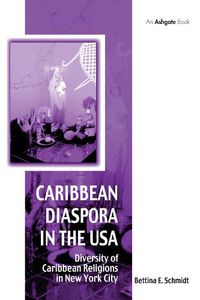 An Ashgate Book

CARIBBEAN DIASPORA IN THE USA

Diversity of Caribbean Religions in New York City

Bettina E. Schmidt